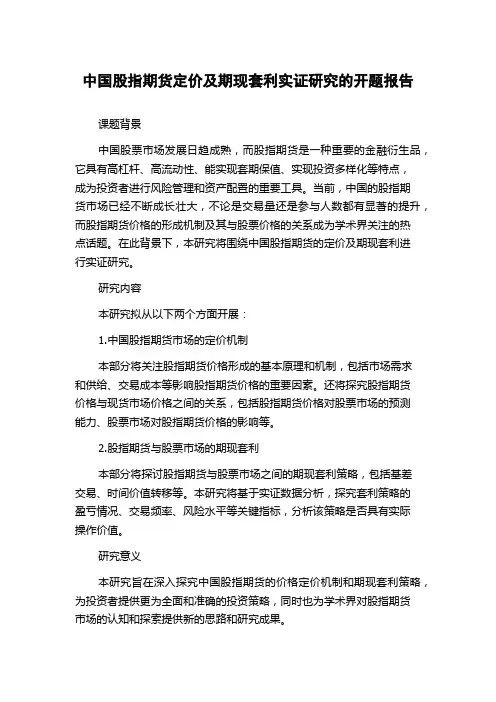 中国股指期货定价及期现套利实证研究的开题报告

课题背景

中国股票市场发展日趋成熟，而股指期货是一种重要的金融衍生品，它具有高杠杆、高流动性、能实现套期保值、实现投资多样化等特点，成为投资者进行风险管理和资产配置的重要工具。当前，中国的股指期货市场已经不断成长壮大，不论是交易量还是参与人数都有显著的提升，而股指期货价格的形成机制及其与股票价格的关系成为学术界关注的热点话题。在此背景下，本研究将围绕中国股指期货的定价及期现套利进行实证研究。

研究内容

本研究拟从以下两个方面开展：

1.中国股指期货市场的定价机制

本部分将关注股指期货价格形成的基本原理和机制，包括市场需求和供给、交易成本等影响股指期货价格的重要因素。还将探究股指期货价格与现货市场价格之间的关系，包括股指期货价格对股票市场的预测能力、股票市场对股指期货价格的影响等。

2.股指期货与股票市场的期现套利

本部分将探讨股指期货与股票市场之间的期现套利策略，包括基差交易、时间价值转移等。本研究将基于实证数据分析，探究套利策略的盈亏情况、交易频率、风险水平等关键指标，分析该策略是否具有实际操作价值。

研究意义

本研究旨在深入探究中国股指期货的价格定价机制和期现套利策略，为投资者提供更为全面和准确的投资策略，同时也为学术界对股指期货市场的认知和探索提供新的思路和研究成果。